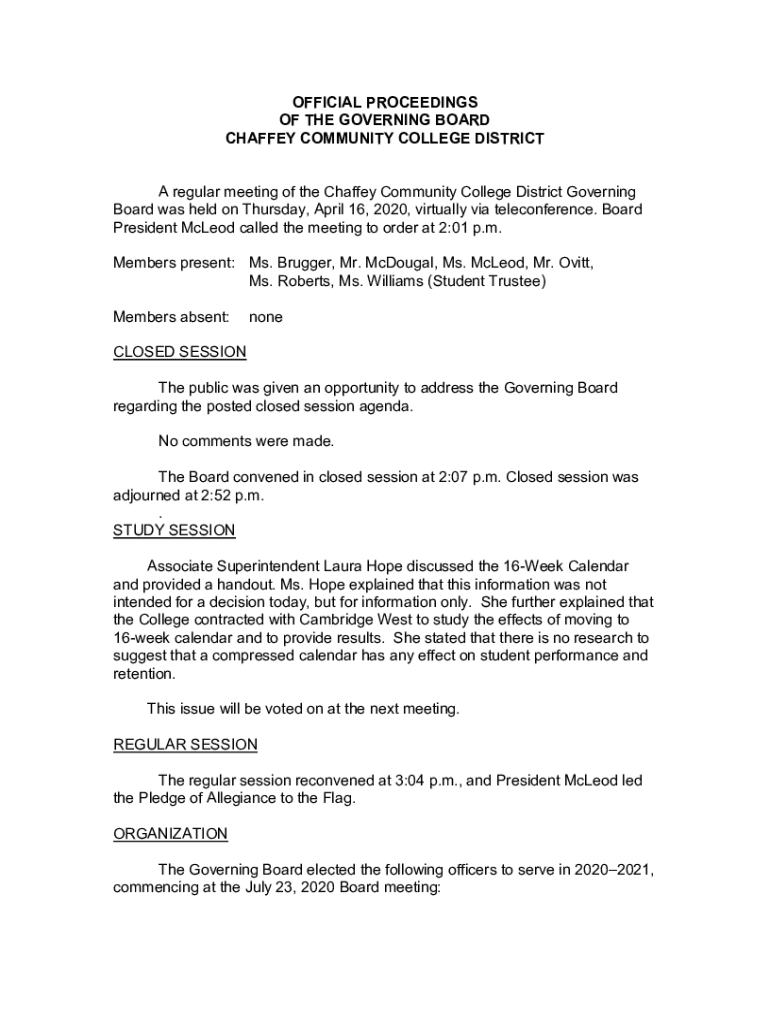 OFFICIAL PROCEEDINGS
OF THE GOVERNING BOARD
CHAFFEY COMMUNITY COLLEGE DISTRICT

A regular meeting of the Chaffey Community College District Governing Board was held on Thursday, April 16, 2020, virtually via teleconference. Board President McLeod called the meeting to order at 2:01 p.m.

Members present: Ms. Brugger, Mr. McDougal, Ms. McLeod, Mr. Ovitt, Ms. Roberts, Ms. Williams (Student Trustee)

Members absent: none

CLOSED SESSION

The public was given an opportunity to address the Governing Board regarding the posted closed session agenda.

No comments were made.

The Board convened in closed session at 2:07 p.m. Closed session was adjourned at 2:52 p.m.
.
STUDY SESSION

Associate Superintendent Laura Hope discussed the 16-Week Calendar and provided a handout. Ms. Hope explained that this information was not intended for a decision today, but for information only. She further explained that the College contracted with Cambridge West to study the effects of moving to 16-week calendar and to provide results. She stated that there is no research to suggest that a compressed calendar has any effect on student performance and retention.

This issue will be voted on at the next meeting.

REGULAR SESSION

The regular session reconvened at 3:04 p.m., and President McLeod led the Pledge of Allegiance to the Flag.

ORGANIZATION

The Governing Board elected the following officers to serve in 2020–2021, commencing at the July 23, 2020 Board meeting: